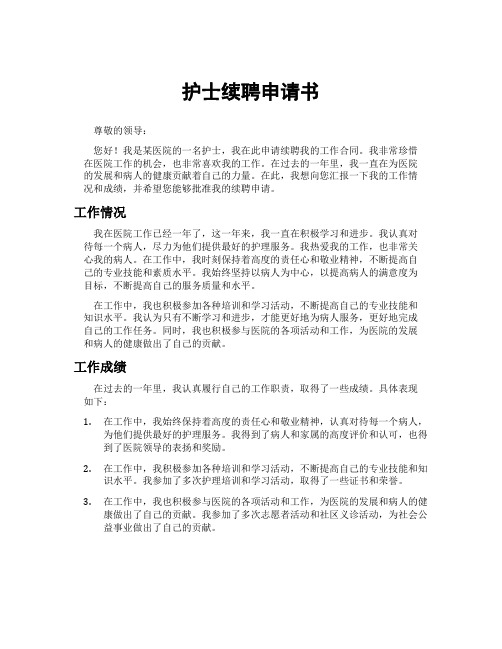 护士续聘申请书

尊敬的领导：

您好！我是某医院的一名护士，我在此申请续聘我的工作合同。我非常珍惜在医院工作的机会，也非常喜欢我的工作。在过去的一年里，我一直在为医院的发展和病人的健康贡献着自己的力量。在此，我想向您汇报一下我的工作情况和成绩，并希望您能够批准我的续聘申请。

工作情况

我在医院工作已经一年了，这一年来，我一直在积极学习和进步。我认真对待每一个病人，尽力为他们提供最好的护理服务。我热爱我的工作，也非常关心我的病人。在工作中，我时刻保持着高度的责任心和敬业精神，不断提高自己的专业技能和素质水平。我始终坚持以病人为中心，以提高病人的满意度为目标，不断提高自己的服务质量和水平。

在工作中，我也积极参加各种培训和学习活动，不断提高自己的专业技能和知识水平。我认为只有不断学习和进步，才能更好地为病人服务，更好地完成自己的工作任务。同时，我也积极参与医院的各项活动和工作，为医院的发展和病人的健康做出了自己的贡献。

工作成绩

在过去的一年里，我认真履行自己的工作职责，取得了一些成绩。具体表现如下：

1. 在工作中，我始终保持着高度的责任心和敬业精神，认真对待每一个病人，为他们提供最好的护理服务。我得到了病人和家属的高度评价和认可，也得到了医院领导的表扬和奖励。

2. 在工作中，我积极参加各种培训和学习活动，不断提高自己的专业技能和知识水平。我参加了多次护理培训和学习活动，取得了一些证书和荣誉。

3. 在工作中，我也积极参与医院的各项活动和工作，为医院的发展和病人的健康做出了自己的贡献。我参加了多次志愿者活动和社区义诊活动，为社会公益事业做出了自己的贡献。